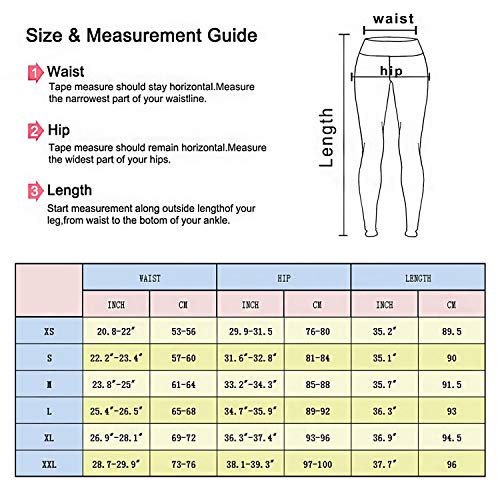 Size & Measurement Guide

1 Waist
Tape measure should stay horizontal.Measure the narrowest part of your waistline.

2 Hip
Tape measure should remain horizontal.Measure the widest part of your hips.

3 Length
Start measurement along outside lengthof your leg,from waist to the botom of your ankle.

waist
hip
Length

| | WAIST | | HIP | | LENGTH | |
|---|---|---|---|---|---|---|
| | INCH | CM | INCH | CM | INCH | CM |
| XS | 20.8-22″ | 53-56 | 29.9-31.5 | 76-80 | 35.2″ | 89.5 |
| S | 22.2″-23.4″ | 57-60 | 31.6″-32.8″ | 81-84 | 35.1″ | 90 |
| M | 23.8″-25″ | 61-64 | 33.2″-34.3″ | 85-88 | 35.7″ | 91.5 |
| L | 25.4″-26.5″ | 65-68 | 34.7″-35.9″ | 89-92 | 36.3″ | 93 |
| XL | 26.9″-28.1″ | 69-72 | 36.3″-37.4″ | 93-96 | 36.9″ | 94.5 |
| XXL | 28.7-29.9″ | 73-76 | 38.1-39.3″ | 97-100 | 37.7″ | 96 |